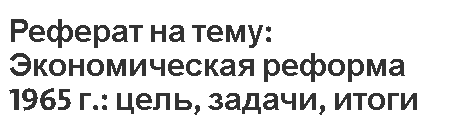 Реферат на тему: Экономическая реформа 1965 г.: цель, задачи, итоги